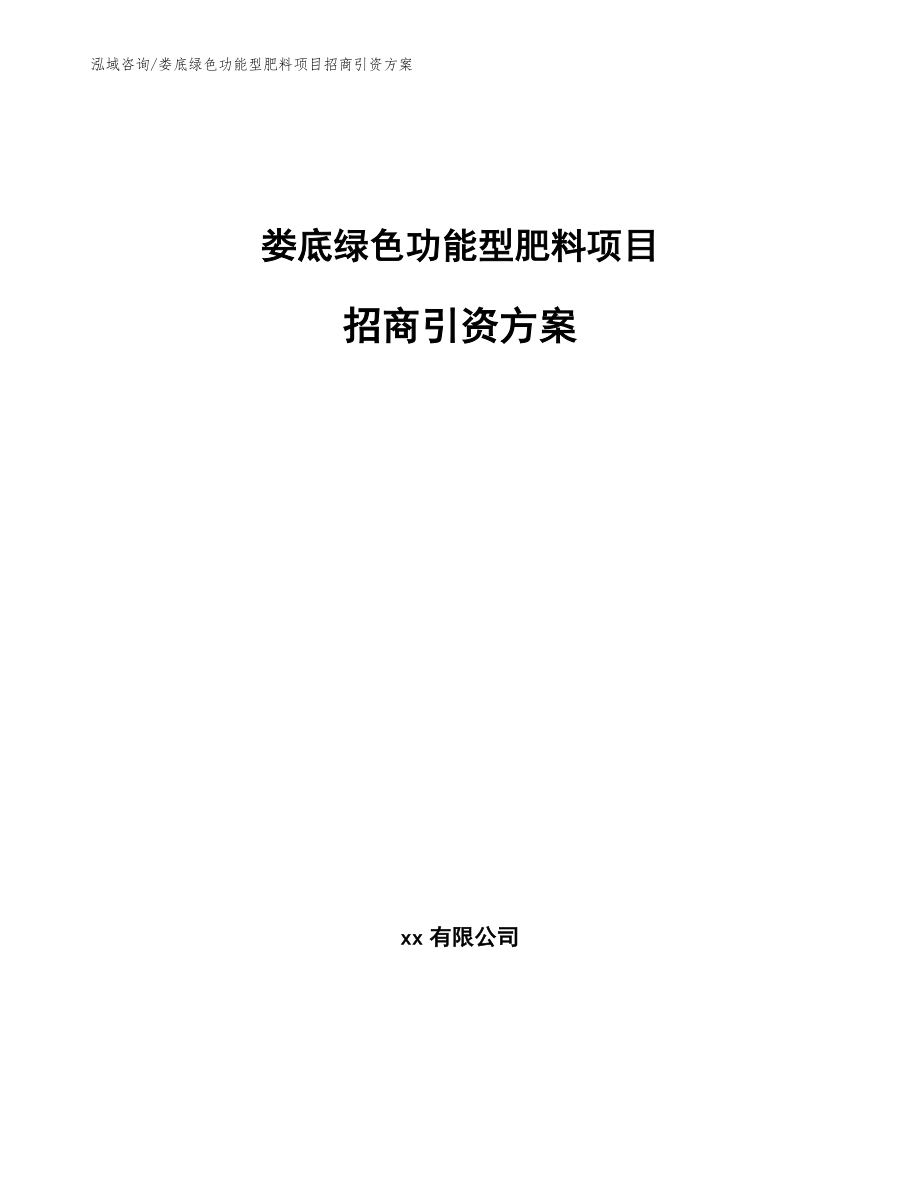 泓域咨询/娄底绿色功能型肥料项目招商引资方案

娄底绿色功能型肥料项目

招商引资方案

xx 有限公司